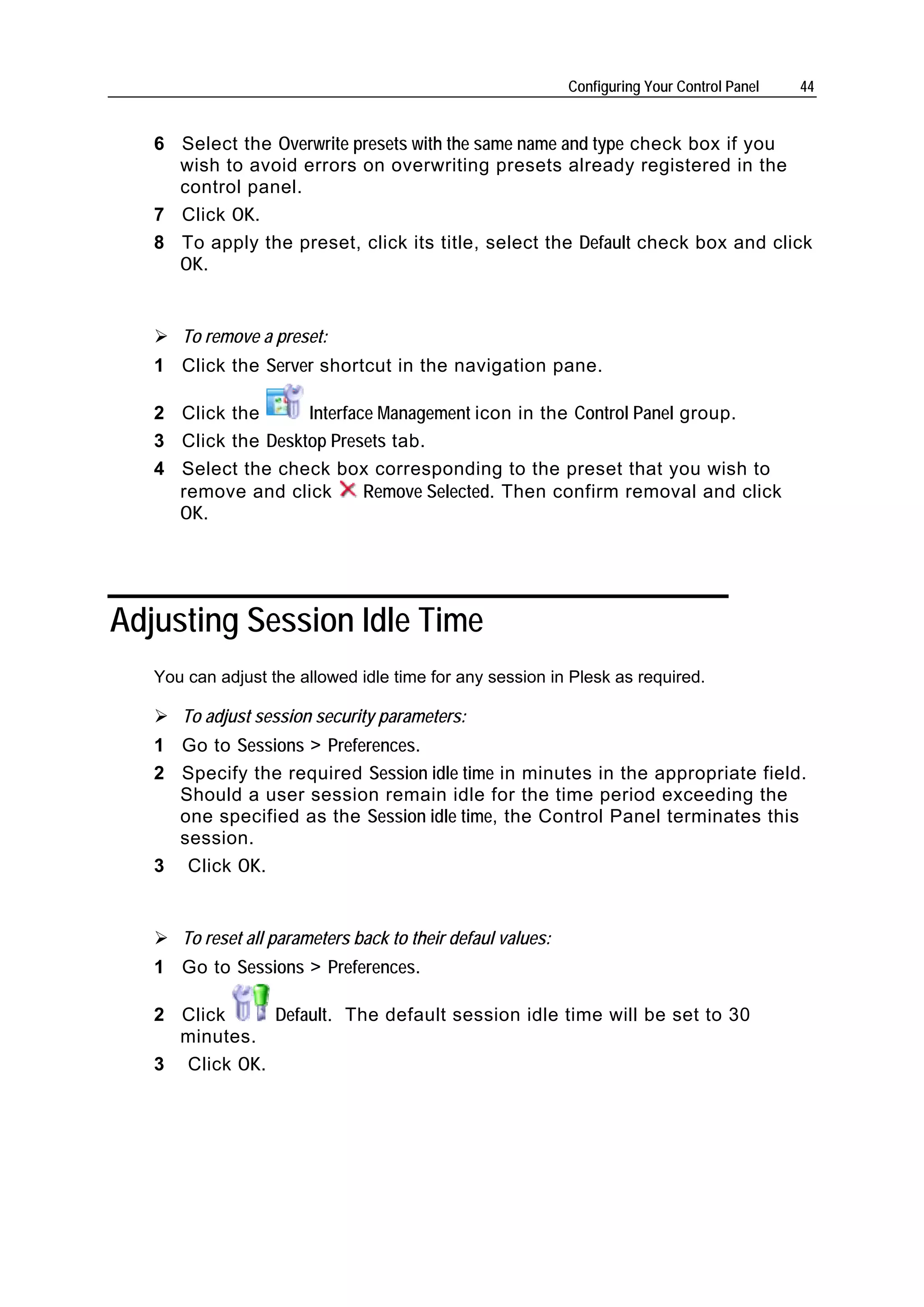 Configuring Your Control Panel 44

6 Select the Overwrite presets with the same name and type check box if you wish to avoid errors on overwriting presets already registered in the control panel.

7 Click OK.

8 To apply the preset, click its title, select the Default check box and click OK.

➢ To remove a preset:

1 Click the Server shortcut in the navigation pane.

2 Click the Interface Management icon in the Control Panel group.

3 Click the Desktop Presets tab.

4 Select the check box corresponding to the preset that you wish to remove and click Remove Selected. Then confirm removal and click OK.

Adjusting Session Idle Time

You can adjust the allowed idle time for any session in Plesk as required.

➢ To adjust session security parameters:

1 Go to Sessions > Preferences.

2 Specify the required Session idle time in minutes in the appropriate field. Should a user session remain idle for the time period exceeding the one specified as the Session idle time, the Control Panel terminates this session.

3 Click OK.

➢ To reset all parameters back to their defaul values:

1 Go to Sessions > Preferences.

2 Click Default. The default session idle time will be set to 30 minutes.

3 Click OK.